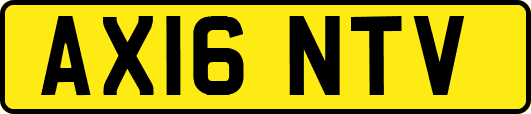 AX16 NTV